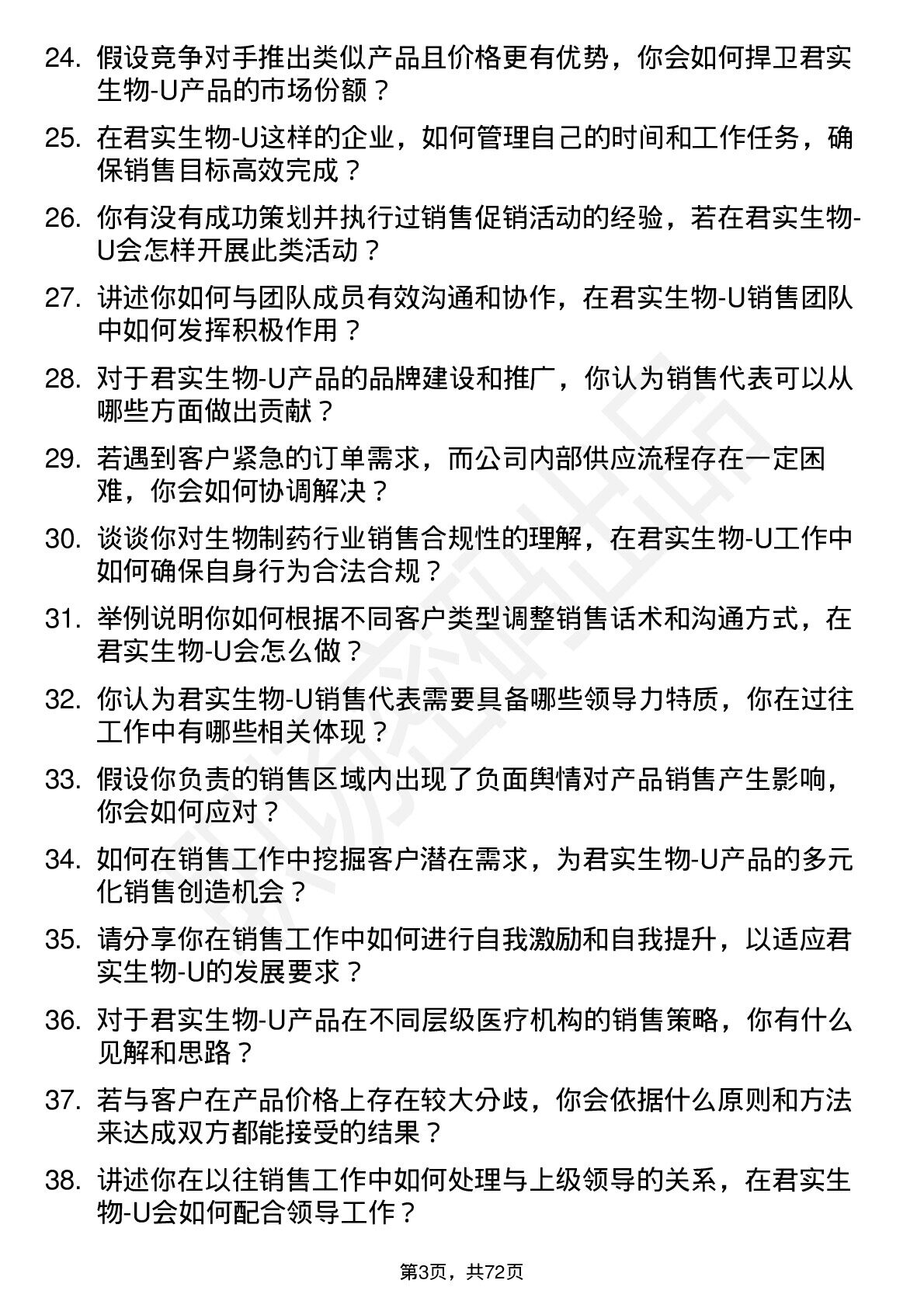 24. 假设竞争对手推出类似产品且价格更有优势，你会如何捍卫君实生物-U产品的市场份额？

25. 在君实生物-U这样的企业，如何管理自己的时间和工作任务，确保销售目标高效完成？

26. 你有没有成功策划并执行过销售促销活动的经验，若在君实生物-U会怎样开展此类活动？

27. 讲述你如何与团队成员有效沟通和协作，在君实生物-U销售团队中如何发挥积极作用？

28. 对于君实生物-U产品的品牌建设和推广，你认为销售代表可以从哪些方面做出贡献？

29. 若遇到客户紧急的订单需求，而公司内部供应流程存在一定困难，你会如何协调解决？

30. 谈谈你对生物制药行业销售合规性的理解，在君实生物-U工作中如何确保自身行为合法合规？

31. 举例说明你如何根据不同客户类型调整销售话术和沟通方式，在君实生物-U会怎么做？

32. 你认为君实生物-U销售代表需要具备哪些领导力特质，你在过往工作中有哪些相关体现？

33. 假设你负责的销售区域内出现了负面舆情对产品销售产生影响，你会如何应对？

34. 如何在销售工作中挖掘客户潜在需求，为君实生物-U产品的多元化销售创造机会？

35. 请分享你在销售工作中如何进行自我激励和自我提升，以适应君实生物-U的发展要求？

36. 对于君实生物-U产品在不同层级医疗机构的销售策略，你有什么见解和思路？

37. 若与客户在产品价格上存在较大分歧，你会依据什么原则和方法来达成双方都能接受的结果？

38. 讲述你在以往销售工作中如何处理与上级领导的关系，在君实生物-U会如何配合领导工作？

第3页，共72页